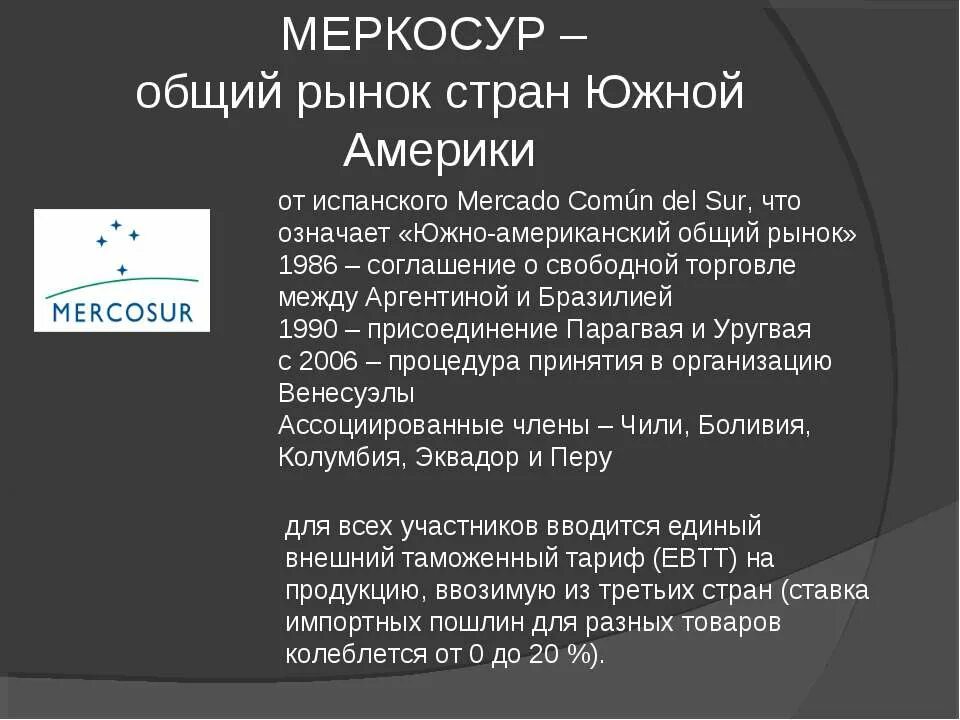 МЕРКОСУР – общий рынок стран Южной Америки

MERCOSUR

от испанского Mercado Común del Sur, что означает «Южно-американский общий рынок»
1986 – соглашение о свободной торговле между Аргентиной и Бразилией
1990 – присоединение Парагвая и Уругвая
с 2006 – процедура принятия в организацию Венесуэлы
Ассоциированные члены – Чили, Боливия, Колумбия, Эквадор и Перу

для всех участников вводится единый внешний таможенный тариф (ЕВТТ) на продукцию, ввозимую из третьих стран (ставка импортных пошлин для разных товаров колеблется от 0 до 20 %).